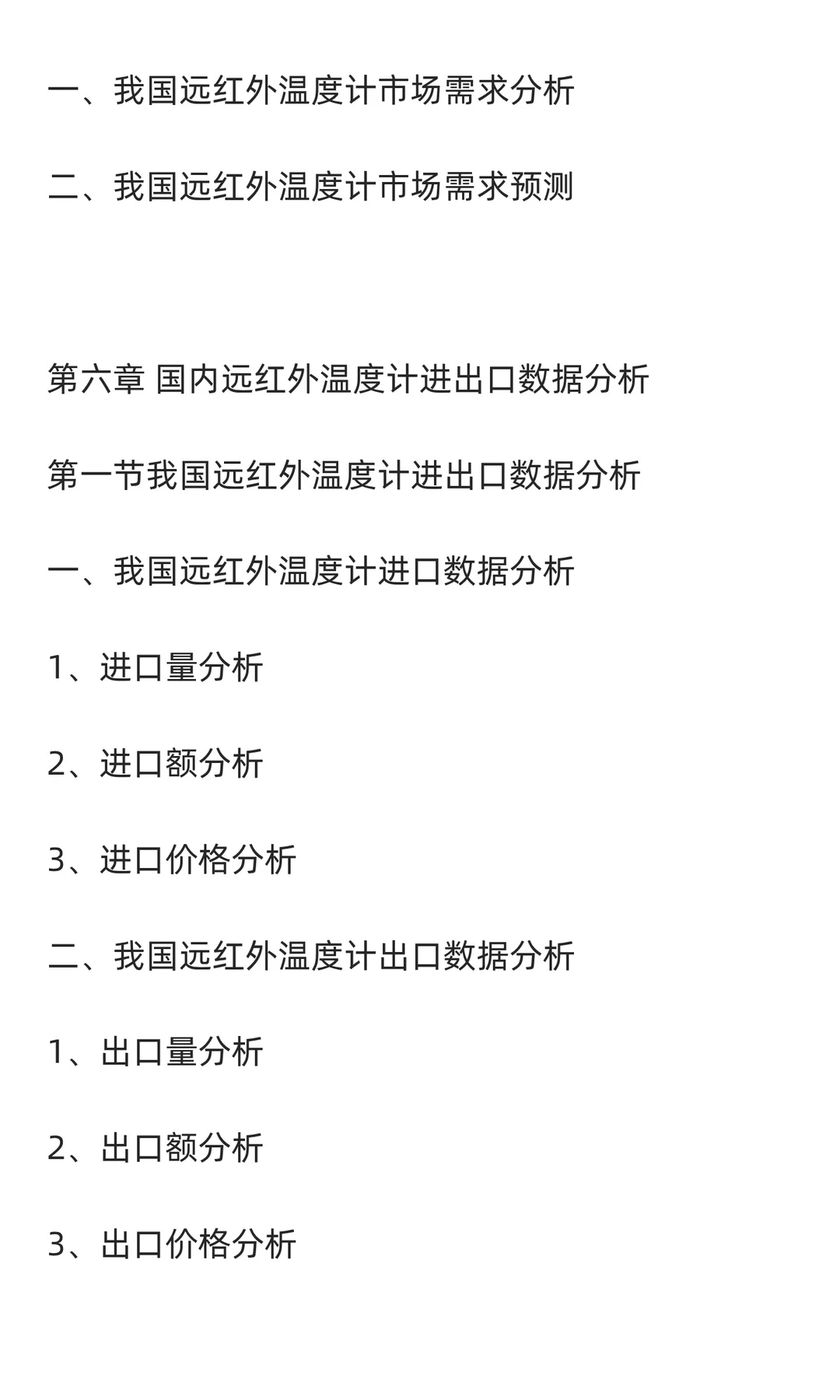 一、我国远红外温度计市场需求分析

二、我国远红外温度计市场需求预测

第六章 国内远红外温度计进出口数据分析

第一节我国远红外温度计进出口数据分析

一、我国远红外温度计进口数据分析

1、进口量分析

2、进口额分析

3、进口价格分析

二、我国远红外温度计出口数据分析

1、出口量分析

2、出口额分析

3、出口价格分析